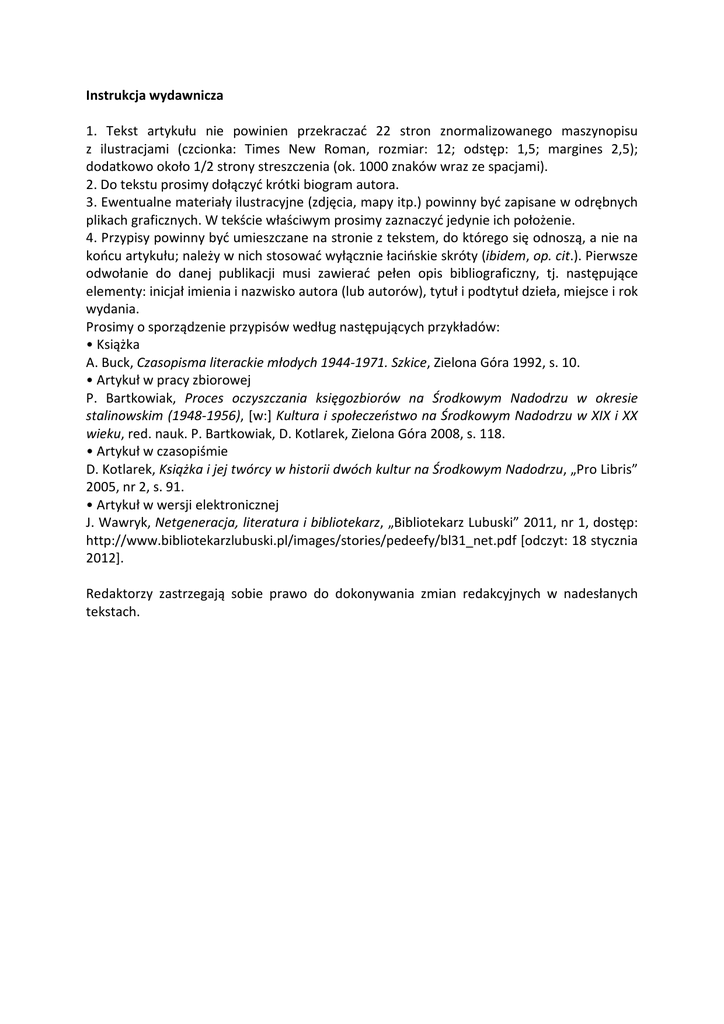 Instrukcja wydawnicza

1. Tekst artykułu nie powinien przekraczać 22 stron znormalizowanego maszynopisu z ilustracjami (czcionka: Times New Roman, rozmiar: 12; odstęp: 1,5; margines 2,5); dodatkowo około 1/2 strony streszczenia (ok. 1000 znaków wraz ze spacjami).
2. Do tekstu prosimy dołączyć krótki biogram autora.
3. Ewentualne materiały ilustracyjne (zdjęcia, mapy itp.) powinny być zapisane w odrębnych plikach graficznych. W tekście właściwym prosimy zaznaczyć jedynie ich położenie.
4. Przypisy powinny być umieszczane na stronie z tekstem, do którego się odnoszą, a nie na końcu artykułu; należy w nich stosować wyłącznie łacińskie skróty (ibidem, op. cit.). Pierwsze odwołanie do danej publikacji musi zawierać pełen opis bibliograficzny, tj. następujące elementy: inicjał imienia i nazwisko autora (lub autorów), tytuł i podtytuł dzieła, miejsce i rok wydania.
Prosimy o sporządzenie przypisów według następujących przykładów:
• Książka
A. Buck, Czasopisma literackie młodych 1944-1971. Szkice, Zielona Góra 1992, s. 10.
• Artykuł w pracy zbiorowej
P. Bartkowiak, Proces oczyszczania księgozbiorów na Środkowym Nadodrzu w okresie stalinowskim (1948-1956), [w:] Kultura i społeczeństwo na Środkowym Nadodrzu w XIX i XX wieku, red. nauk. P. Bartkowiak, D. Kotlarek, Zielona Góra 2008, s. 118.
• Artykuł w czasopiśmie
D. Kotlarek, Książka i jej twórcy w historii dwóch kultur na Środkowym Nadodrzu, „Pro Libris" 2005, nr 2, s. 91.
• Artykuł w wersji elektronicznej
J. Wawryk, Netgeneracja, literatura i bibliotekarz, „Bibliotekarz Lubuski" 2011, nr 1, dostęp: http://www.bibliotekarzlubuski.pl/images/stories/pedeefy/bl31_net.pdf [odczyt: 18 stycznia 2012].

Redaktorzy zastrzegają sobie prawo do dokonywania zmian redakcyjnych w nadesłanych tekstach.